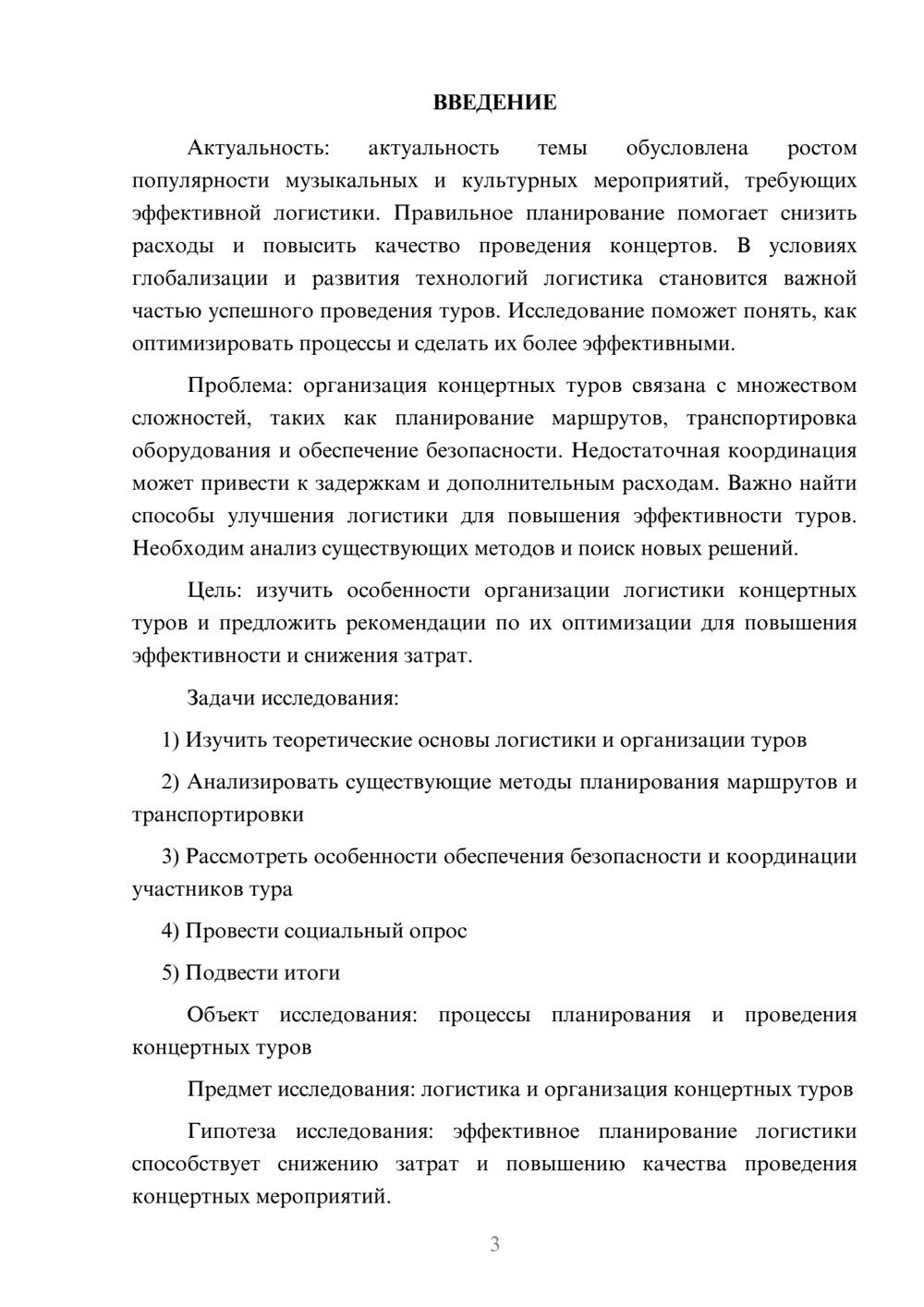 ВВЕДЕНИЕ

Актуальность: актуальность темы обусловлена ростом популярности музыкальных и культурных мероприятий, требующих эффективной логистики. Правильное планирование помогает снизить расходы и повысить качество проведения концертов. В условиях глобализации и развития технологий логистика становится важной частью успешного проведения туров. Исследование поможет понять, как оптимизировать процессы и сделать их более эффективными.

Проблема: организация концертных туров связана с множеством сложностей, таких как планирование маршрутов, транспортировка оборудования и обеспечение безопасности. Недостаточная координация может привести к задержкам и дополнительным расходам. Важно найти способы улучшения логистики для повышения эффективности туров. Необходим анализ существующих методов и поиск новых решений.

Цель: изучить особенности организации логистики концертных туров и предложить рекомендации по их оптимизации для повышения эффективности и снижения затрат.

Задачи исследования:

1) Изучить теоретические основы логистики и организации туров

2) Анализировать существующие методы планирования маршрутов и транспортировки

3) Рассмотреть особенности обеспечения безопасности и координации участников тура

4) Провести социальный опрос

5) Подвести итоги

Объект исследования: процессы планирования и проведения концертных туров

Предмет исследования: логистика и организация концертных туров

Гипотеза исследования: эффективное планирование логистики способствует снижению затрат и повышению качества проведения концертных мероприятий.

3